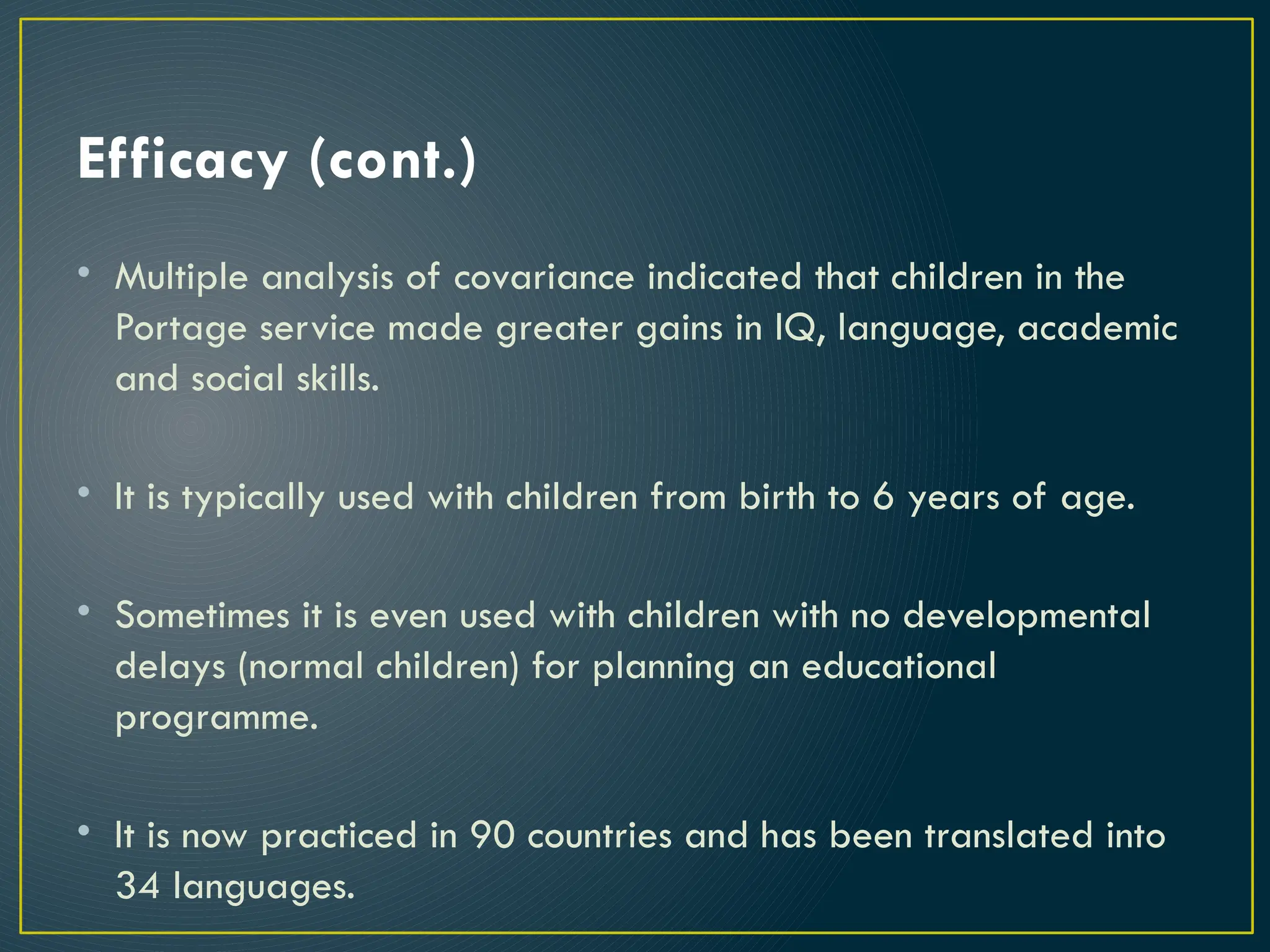 Efficacy (cont.)

• Multiple analysis of covariance indicated that children in the Portage service made greater gains in IQ, language, academic and social skills.

• It is typically used with children from birth to 6 years of age.

• Sometimes it is even used with children with no developmental delays (normal children) for planning an educational programme.

• It is now practiced in 90 countries and has been translated into 34 languages.